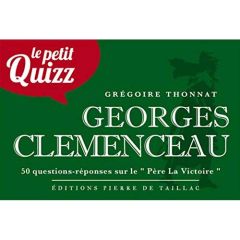 le petit Quizz

GRÉGOIRE THONNAT

GEORGES CLEMENCEAU

50 questions-réponses sur le " Père La Victoire "

ÉDITIONS PIERRE DE TAILLAC